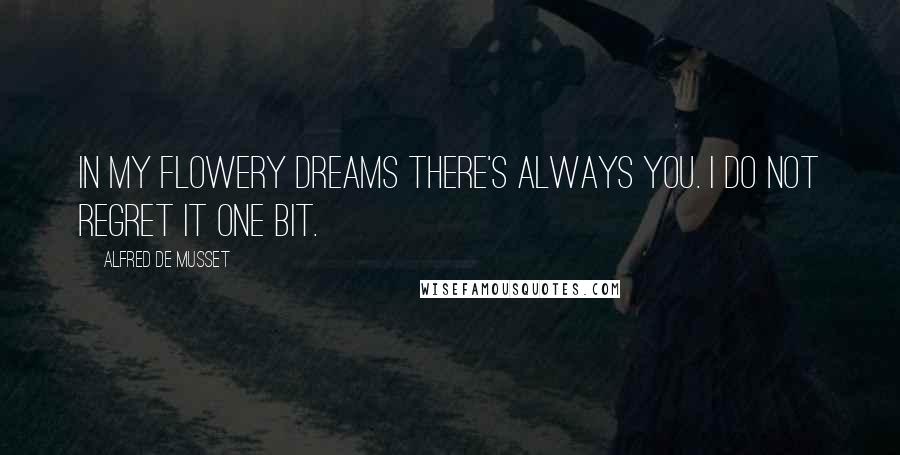 IN MY FLOWERY DREAMS THERE'S ALWAYS YOU. I DO NOT REGRET IT ONE BIT.

ALFRED DE MUSSET

WISEFAMOUSQUOTES.COM